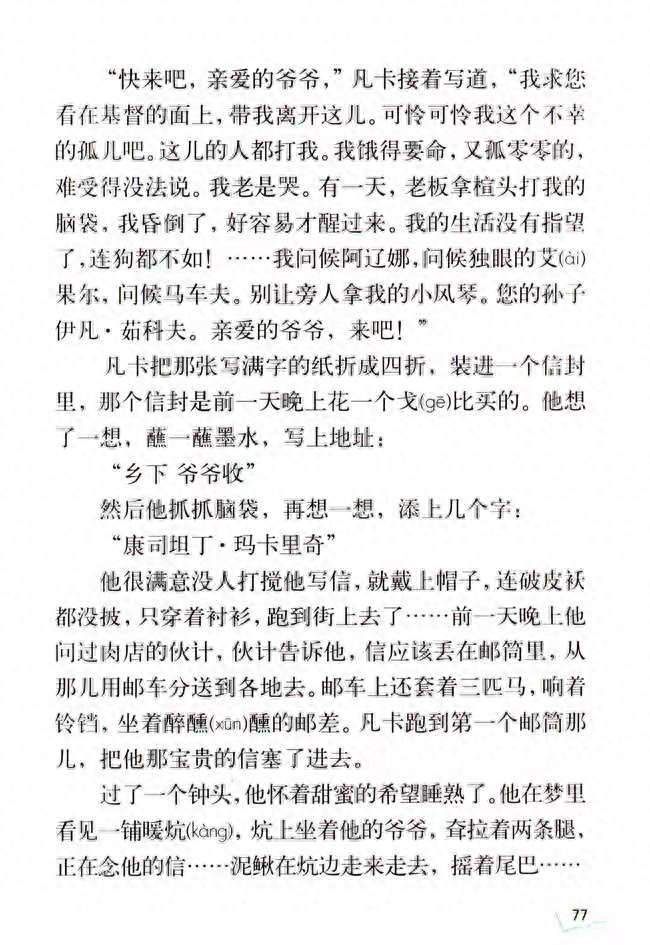 “快来吧，亲爱的爷爷，”凡卡接着写道，“我求您看在基督的面上，带我离开这儿。可怜可怜我这个不幸的孤儿吧。这儿的人都打我。我饿得要命，又孤零零的，难受得没法说。我老是哭。有一天，老板拿楦头打我的脑袋，我昏倒了，好容易才醒过来。我的生活没有指望了，连狗都不如！……我问候阿辽娜，问候独眼的艾(ài)果尔，问候马车夫。别让旁人拿我的小风琴。您的孙子伊凡·茹科夫。亲爱的爷爷，来吧！”

凡卡把那张写满字的纸折成四折，装进一个信封里，那个信封是前一天晚上花一个戈(gē)比买的。他想了一想，蘸一蘸墨水，写上地址：

“乡下 爷爷收”

然后他抓抓脑袋，再想一想，添上几个字：

“康司坦丁·玛卡里奇”

他很满意没人打搅他写信，就戴上帽子，连破皮袄都没披，只穿着衬衫，跑到街上去了……前一天晚上他问过肉店的伙计，伙计告诉他，信应该丢在邮筒里，从那儿用邮车分送到各地去。邮车上还套着三匹马，响着铃铛，坐着醉醺(xūn)醺的邮差。凡卡跑到第一个邮筒那儿，把他那宝贵的信塞了进去。

过了一个钟头，他怀着甜蜜的希望睡熟了。他在梦里看见一铺暖炕(kàng)，炕上坐着他的爷爷，耷拉着两条腿，正在念他的信……泥鳅在炕边走来走去，摇着尾巴……

77